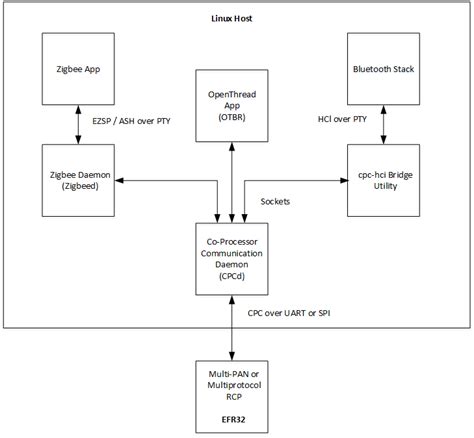 Linux Host

Zigbee App

OpenThread App (OTBR)

Bluetooth Stack

EZSP / ASH over PTY

HCI over PTY

Zigbee Daemon (Zigbeed)

cpc-hci Bridge Utility

Sockets

Co-Processor Communication Daemon (CPCd)

CPC over UART or SPI

Multi-PAN or Multiprotocol RCP

EFR32